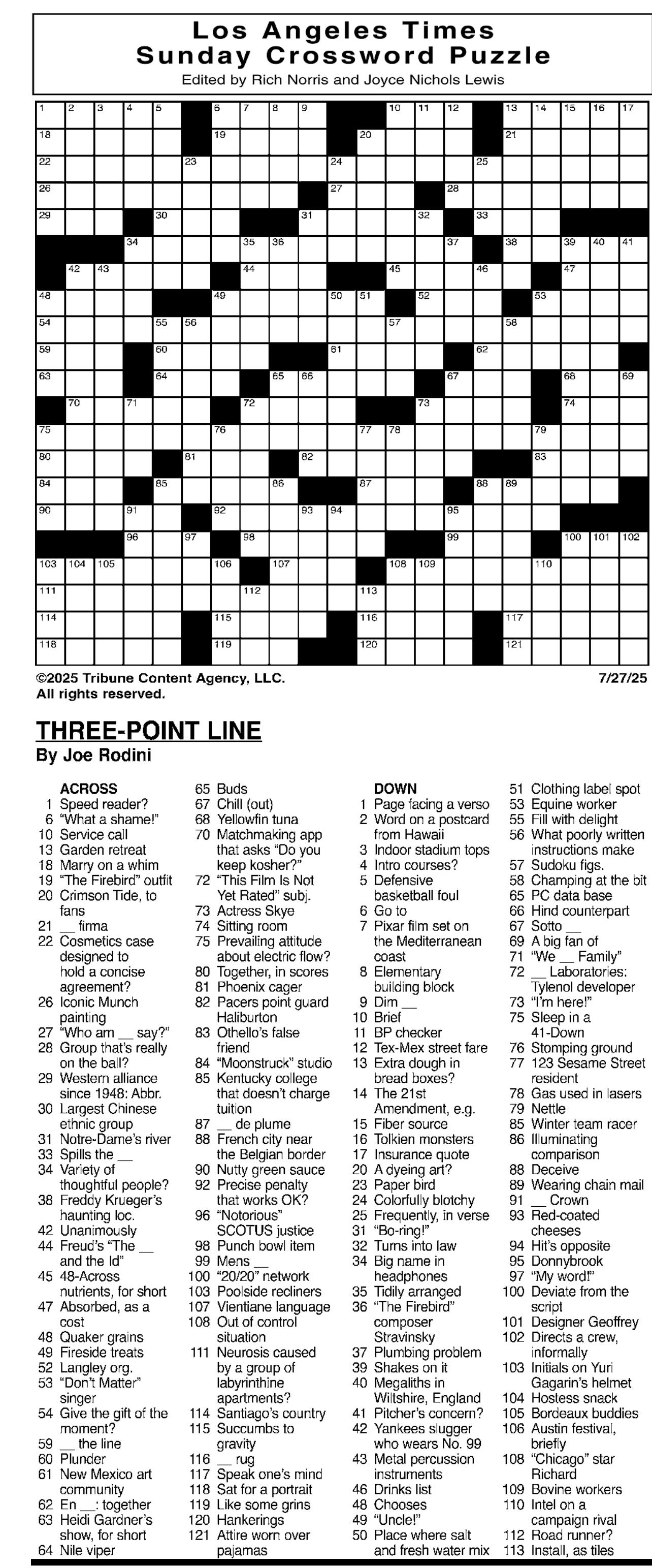 Los Angeles Times
Sunday Crossword Puzzle
Edited by Rich Norris and Joyce Nichols Lewis

1 2 3 4 5 6 7 8 9 10 11 12 13 14 15 16 17 18 19 20 21 22 23 24 25 26 27 28 29 30 31 32 33 34 35 36 37 38 39 40 41 42 43 44 45 46 47 48 49 50 51 52 53 54 55 56 57 58 59 60 61 62 63 64 65 66 67 68 69 70 71 72 73 74 75 76 77 78 79 80 81 82 83 84 85 86 87 88 89 90 91 92 93 94 95 96 97 98 99 100 101 102 103 104 105 106 107 108 109 110 111 112 113 114 115 116 117 118 119 120 121

©2025 Tribune Content Agency, LLC.
All rights reserved.

7/27/25

THREE-POINT LINE
By Joe Rodini

ACROSS
1 Speed reader?
6 "What a shame!"
10 Service call
13 Garden retreat
18 Marry on a whim
19 "The Firebird" outfit
20 Crimson Tide, to fans
21 __ firma
22 Cosmetics case designed to hold a concise agreement?
26 Iconic Munch painting
27 "Who am __ say?"
28 Group that's really on the ball?
29 Western alliance since 1948: Abbr.
30 Largest Chinese ethnic group
31 Notre-Dame's river
33 Spills the __
34 Variety of thoughtful people?
38 Freddy Krueger's haunting loc.
42 Unanimously
44 Freud's "The __ and the Id"
45 48-Across nutrients, for short
47 Absorbed, as a cost
48 Quaker grains
49 Fireside treats
52 Langley org.
53 "Don't Matter" singer
54 Give the gift of the moment?
59 __ the line
60 Plunder
61 New Mexico art community
62 En __: together
63 Heidi Gardner's show, for short
64 Nile viper
65 Buds
67 Chill (out)
68 Yellowfin tuna
70 Matchmaking app that asks "Do you keep kosher?"
72 "This Film Is Not Yet Rated" subj.
73 Actress Skye
74 Sitting room
75 Prevailing attitude about electric flow?
80 Together, in scores
81 Phoenix cager
82 Pacers point guard Haliburton
83 Othello's false friend
84 "Moonstruck" studio
85 Kentucky college that doesn't charge tuition
87 __ de plume
88 French city near the Belgian border
90 Nutty green sauce
92 Precise penalty that works OK?
96 "Notorious" SCOTUS justice
98 Punch bowl item
99 Mens __
100 "20/20" network
103 Poolside recliners
107 Vientiane language
108 Out of control situation
111 Neurosis caused by a group of labyrinthine apartments?
114 Santiago's country
115 Succumbs to gravity
116 __ rug
117 Speak one's mind
118 Sat for a portrait
119 Like some grins
120 Hankerings
121 Attire worn over pajamas

DOWN
1 Page facing a verso
2 Word on a postcard from Hawaii
3 Indoor stadium tops
4 Intro courses?
5 Defensive basketball foul
6 Go to
7 Pixar film set on the Mediterranean coast
8 Elementary building block
9 Dim __
10 Brief
11 BP checker
12 Tex-Mex street fare
13 Extra dough in bread boxes?
14 The 21st Amendment, e.g.
15 Fiber source
16 Tolkien monsters
17 Insurance quote
20 A dyeing art?
23 Paper bird
24 Colorfully blotchy
25 Frequently, in verse
31 "Bo-ring!"
32 Turns into law
34 Big name in headphones
35 Tidily arranged
36 "The Firebird" composer Stravinsky
37 Plumbing problem
39 Shakes on it
40 Megaliths in Wiltshire, England
41 Pitcher's concern?
42 Yankees slugger who wears No. 99
43 Metal percussion instruments
46 Drinks list
48 Chooses
49 "Uncle!"
50 Place where salt and fresh water mix
51 Clothing label spot
53 Equine worker
55 Fill with delight
56 What poorly written instructions make
57 Sudoku figs.
58 Champing at the bit
65 PC data base
66 Hind counterpart
67 Sotto __
69 A big fan of
71 "We __ Family"
72 __ Laboratories: Tylenol developer
73 "I'm here!"
75 Sleep in a 41-Down
76 Stomping ground
77 123 Sesame Street resident
78 Gas used in lasers
79 Nettle
85 Winter team racer
86 Illuminating comparison
88 Deceive
89 Wearing chain mail
91 __ Crown
93 Red-coated cheeses
94 Hit's opposite
95 Donnybrook
97 "My word!"
100 Deviate from the script
101 Designer Geoffrey
102 Directs a crew, informally
103 Initials on Yuri Gagarin's helmet
104 Hostess snack
105 Bordeaux buddies
106 Austin festival, briefly
108 "Chicago" star Richard
109 Bovine workers
110 Intel on a campaign rival
112 Road runner?
113 Install, as tiles